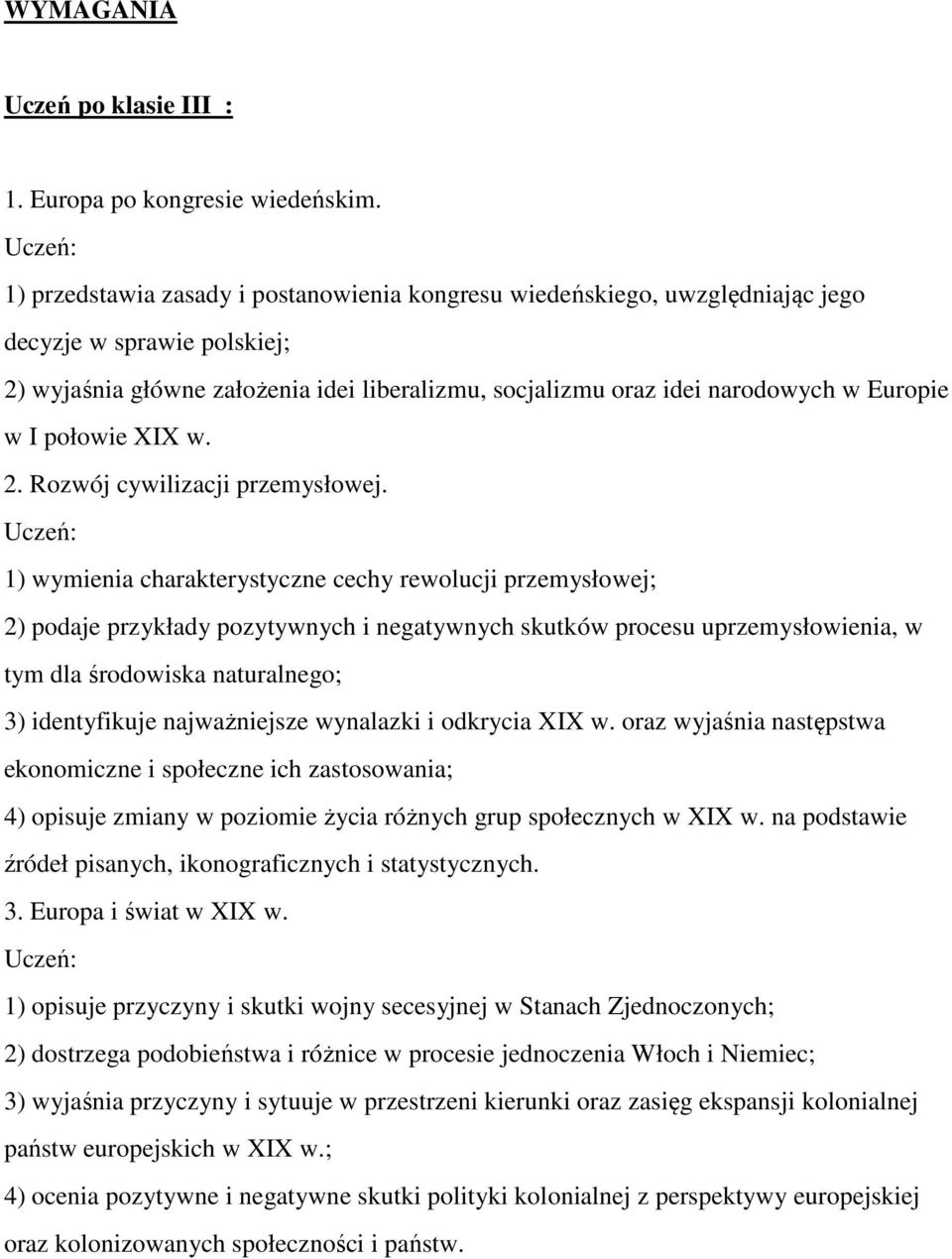 WYMAGANIA

Uczeń po klasie III :

1. Europa po kongresie wiedeńskim.
Uczeń:
1) przedstawia zasady i postanowienia kongresu wiedeńskiego, uwzględniając jego decyzje w sprawie polskiej;
2) wyjaśnia główne założenia idei liberalizmu, socjalizmu oraz idei narodowych w Europie w I połowie XIX w.
2. Rozwój cywilizacji przemysłowej.
Uczeń:
1) wymienia charakterystyczne cechy rewolucji przemysłowej;
2) podaje przykłady pozytywnych i negatywnych skutków procesu uprzemysłowienia, w tym dla środowiska naturalnego;
3) identyfikuje najważniejsze wynalazki i odkrycia XIX w. oraz wyjaśnia następstwa ekonomiczne i społeczne ich zastosowania;
4) opisuje zmiany w poziomie życia różnych grup społecznych w XIX w. na podstawie źródeł pisanych, ikonograficznych i statystycznych.
3. Europa i świat w XIX w.
Uczeń:
1) opisuje przyczyny i skutki wojny secesyjnej w Stanach Zjednoczonych;
2) dostrzega podobieństwa i różnice w procesie jednoczenia Włoch i Niemiec;
3) wyjaśnia przyczyny i sytuuje w przestrzeni kierunki oraz zasięg ekspansji kolonialnej państw europejskich w XIX w.;
4) ocenia pozytywne i negatywne skutki polityki kolonialnej z perspektywy europejskiej oraz kolonizowanych społeczności i państw.